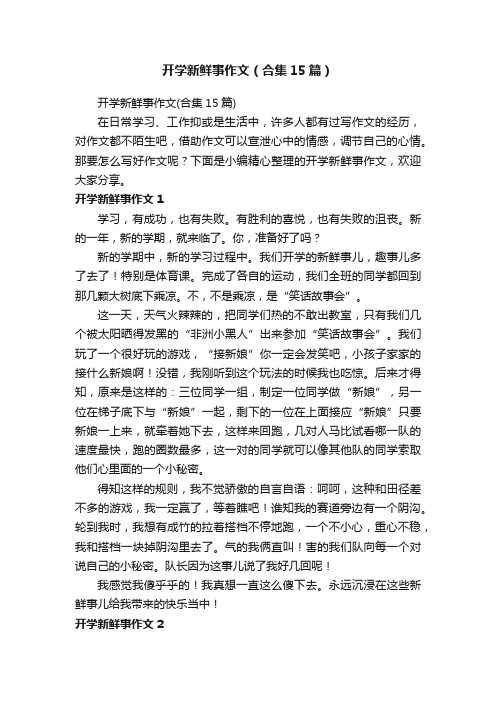 开学新鲜事作文（合集15篇）

开学新鲜事作文(合集15篇)

在日常学习、工作抑或是生活中，许多人都有过写作文的经历，对作文都不陌生吧，借助作文可以宣泄心中的情感，调节自己的心情。那要怎么写好作文呢？下面是小编精心整理的开学新鲜事作文，欢迎大家分享。

开学新鲜事作文1

学习，有成功，也有失败。有胜利的喜悦，也有失败的沮丧。新的一年，新的学期，就来临了。你，准备好了吗？

新的学期中，新的学习过程中。我们开学的新鲜事儿，趣事儿多了去了！特别是体育课。完成了各自的运动，我们全班的同学都回到那几颗大树底下乘凉。不，不是乘凉，是“笑话故事会”。

这一天，天气火辣辣的，把同学们热的不敢出教室，只有我们几个被太阳晒得发黑的“非洲小黑人”出来参加“笑话故事会”。我们玩了一个很好玩的游戏，“接新娘”你一定会发笑吧，小孩子家家的接什么新娘啊！没错，我刚听到这个玩法的时候我也吃惊。后来才得知，原来是这样的：三位同学一组，制定一位同学做“新娘”，另一位在梯子底下与“新娘”一起，剩下的一位在上面接应“新娘”只要新娘一上来，就牵着她下去，这样来回跑，几对人马比试看哪一队的速度最快，跑的圈数最多，这一对的同学就可以像其他队的同学索取他们心里面的一个小秘密。

得知这样的规则，我不觉骄傲的自言自语：呵呵，这种和田径差不多的游戏，我一定赢了，等着瞧吧！谁知我的赛道旁边有一个阴沟。轮到我时，我想有成竹的拉着搭档不停地跑，一个不小心，重心不稳，我和搭档一块掉阴沟里去了。气的我俩直叫！害的我们队向每一个对说自己的小秘密。队长因为这事儿说了我好几回呢！

我感觉我傻乎乎的！我真想一直这么傻下去。永远沉浸在这些新鲜事儿给我带来的快乐当中！

开学新鲜事作文2